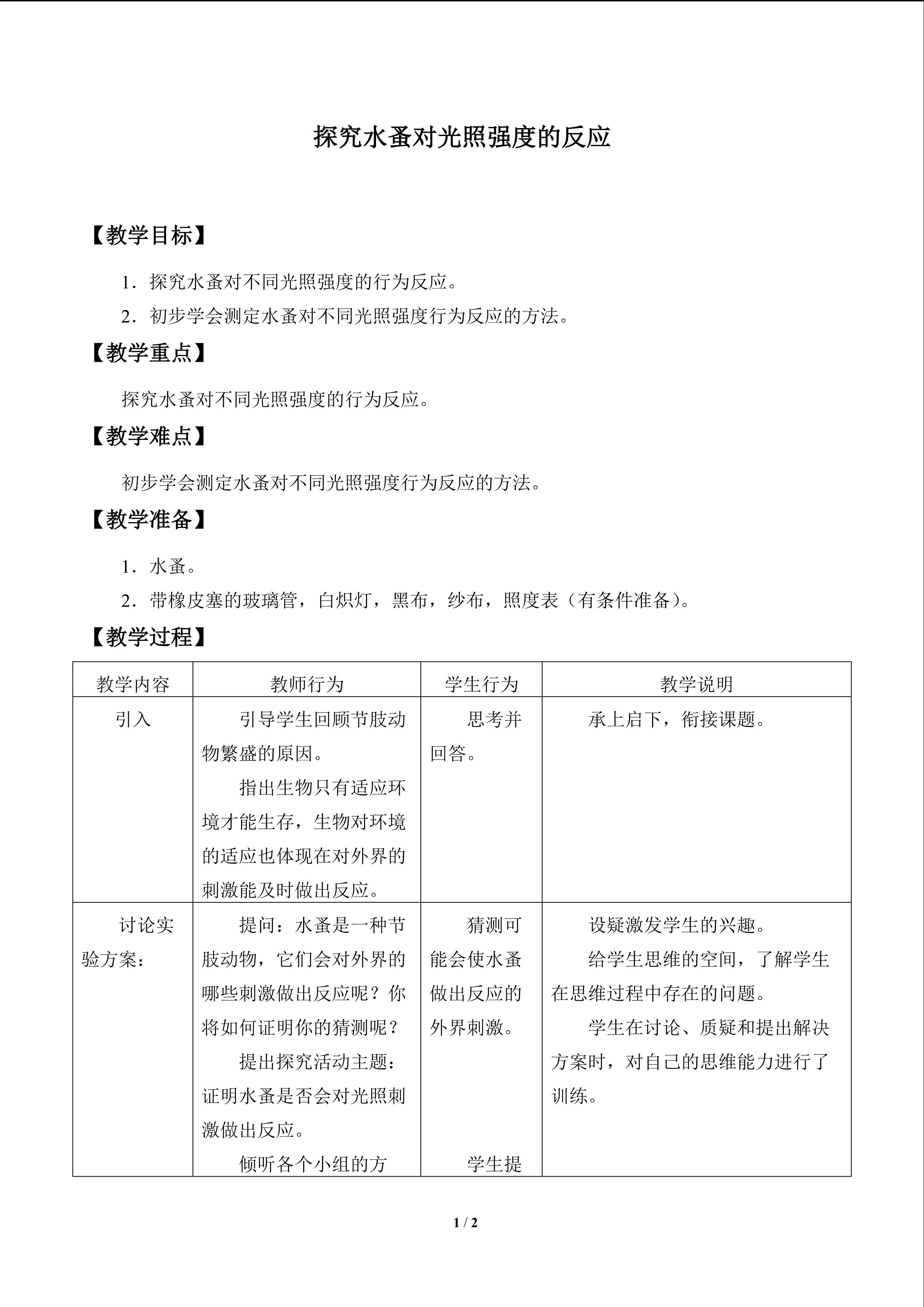 探究水蚤对光照强度的反应

【教学目标】

1．探究水蚤对不同光照强度的行为反应。

2．初步学会测定水蚤对不同光照强度行为反应的方法。

【教学重点】

探究水蚤对不同光照强度的行为反应。

【教学难点】

初步学会测定水蚤对不同光照强度行为反应的方法。

【教学准备】

1．水蚤。

2．带橡皮塞的玻璃管，白炽灯，黑布，纱布，照度表（有条件准备）。

【教学过程】

| 教学内容 | 教师行为 | 学生行为 | 教学说明 |
|---|---|---|---|
| 引入 | 引导学生回顾节肢动物繁盛的原因。指出生物只有适应环境才能生存，生物对环境的适应也体现在对外界的刺激能及时做出反应。 | 思考并回答。 | 承上启下，衔接课题。 |
| 讨论实验方案： | 提问：水蚤是一种节肢动物，它们会对外界的哪些刺激做出反应呢？你将如何证明你的猜测呢？提出探究活动主题：证明水蚤是否会对光照刺激做出反应。倾听各个小组的方 | 猜测可能会使水蚤做出反应的外界刺激。学生提 | 设疑激发学生的兴趣。给学生思维的空间，了解学生在思维过程中存在的问题。学生在讨论、质疑和提出解决方案时，对自己的思维能力进行了训练。 |

1 / 2